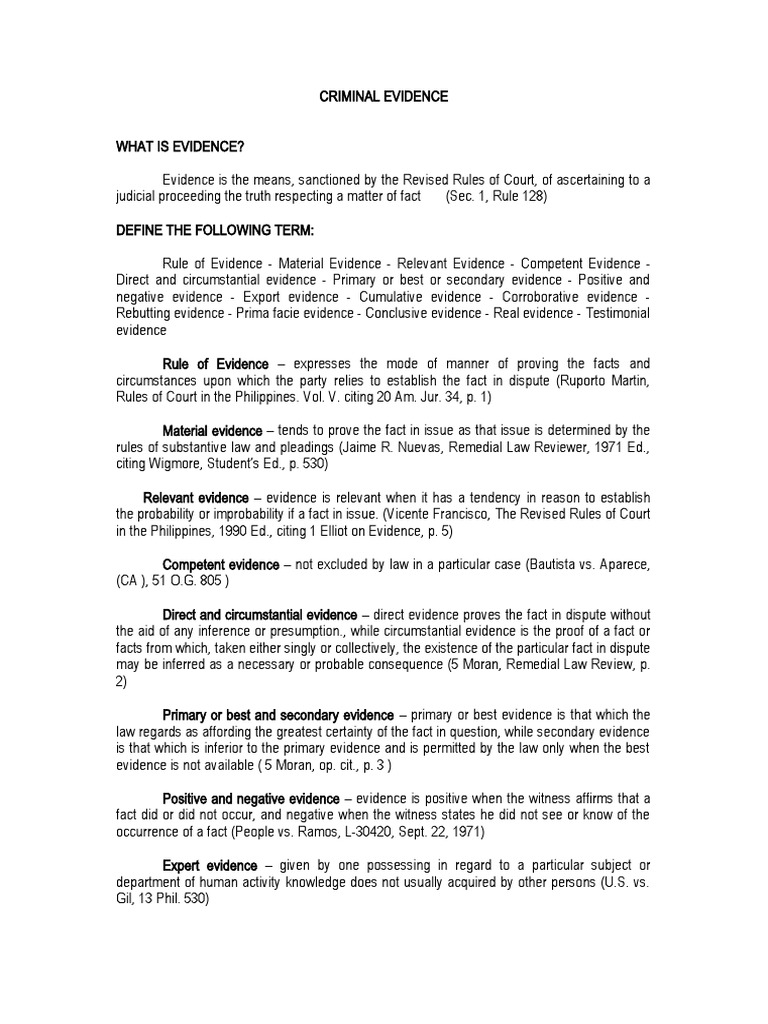 CRIMINAL EVIDENCE

WHAT IS EVIDENCE?

Evidence is the means, sanctioned by the Revised Rules of Court, of ascertaining to a judicial proceeding the truth respecting a matter of fact (Sec. 1, Rule 128)

DEFINE THE FOLLOWING TERM:

Rule of Evidence - Material Evidence - Relevant Evidence - Competent Evidence - Direct and circumstantial evidence - Primary or best or secondary evidence - Positive and negative evidence - Export evidence - Cumulative evidence - Corroborative evidence - Rebutting evidence - Prima facie evidence - Conclusive evidence - Real evidence - Testimonial evidence

Rule of Evidence – expresses the mode of manner of proving the facts and circumstances upon which the party relies to establish the fact in dispute (Ruporto Martin, Rules of Court in the Philippines. Vol. V. citing 20 Am. Jur. 34, p. 1)

Material evidence – tends to prove the fact in issue as that issue is determined by the rules of substantive law and pleadings (Jaime R. Nuevas, Remedial Law Reviewer, 1971 Ed., citing Wigmore, Student's Ed., p. 530)

Relevant evidence – evidence is relevant when it has a tendency in reason to establish the probability or improbability if a fact in issue. (Vicente Francisco, The Revised Rules of Court in the Philippines, 1990 Ed., citing 1 Elliot on Evidence, p. 5)

Competent evidence – not excluded by law in a particular case (Bautista vs. Aparece, (CA ), 51 O.G. 805 )

Direct and circumstantial evidence – direct evidence proves the fact in dispute without the aid of any inference or presumption., while circumstantial evidence is the proof of a fact or facts from which, taken either singly or collectively, the existence of the particular fact in dispute may be inferred as a necessary or probable consequence (5 Moran, Remedial Law Review, p. 2)

Primary or best and secondary evidence – primary or best evidence is that which the law regards as affording the greatest certainty of the fact in question, while secondary evidence is that which is inferior to the primary evidence and is permitted by the law only when the best evidence is not available ( 5 Moran, op. cit., p. 3 )

Positive and negative evidence – evidence is positive when the witness affirms that a fact did or did not occur, and negative when the witness states he did not see or know of the occurrence of a fact (People vs. Ramos, L-30420, Sept. 22, 1971)

Expert evidence – given by one possessing in regard to a particular subject or department of human activity knowledge does not usually acquired by other persons (U.S. vs. Gil, 13 Phil. 530)